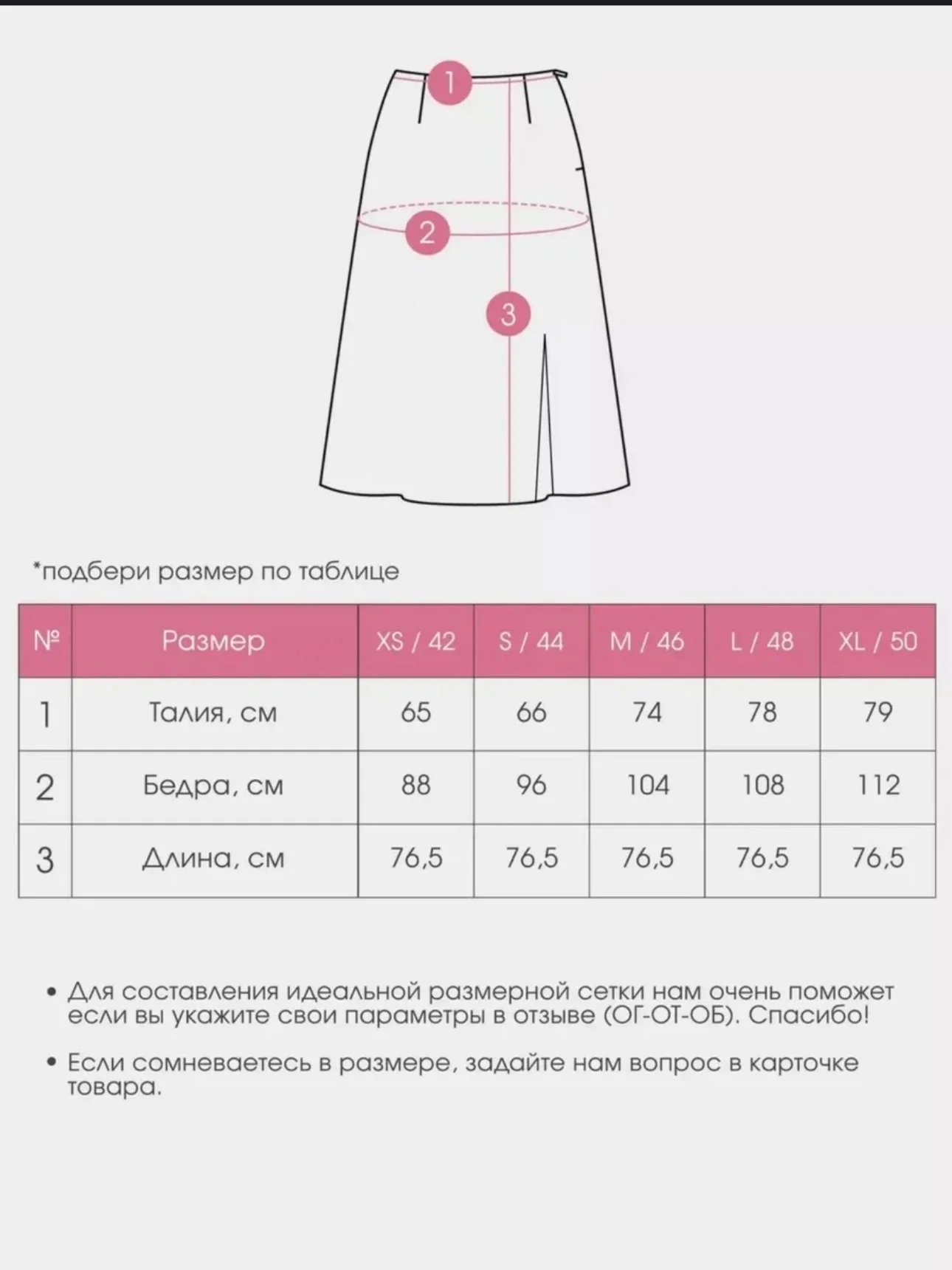 1

2

3

*подбери размер по таблице

| № | Размер | XS / 42 | S / 44 | M / 46 | L / 48 | XL / 50 |
|---|---|---|---|---|---|---|
| 1 | Талия, см | 65 | 66 | 74 | 78 | 79 |
| 2 | Бедра, см | 88 | 96 | 104 | 108 | 112 |
| 3 | Длина, см | 76,5 | 76,5 | 76,5 | 76,5 | 76,5 |

• Для составления идеальной размерной сетки нам очень поможет если вы укажите свои параметры в отзыве (ОГ-ОТ-ОБ). Спасибо!

• Если сомневаетесь в размере, задайте нам вопрос в карточке товара.